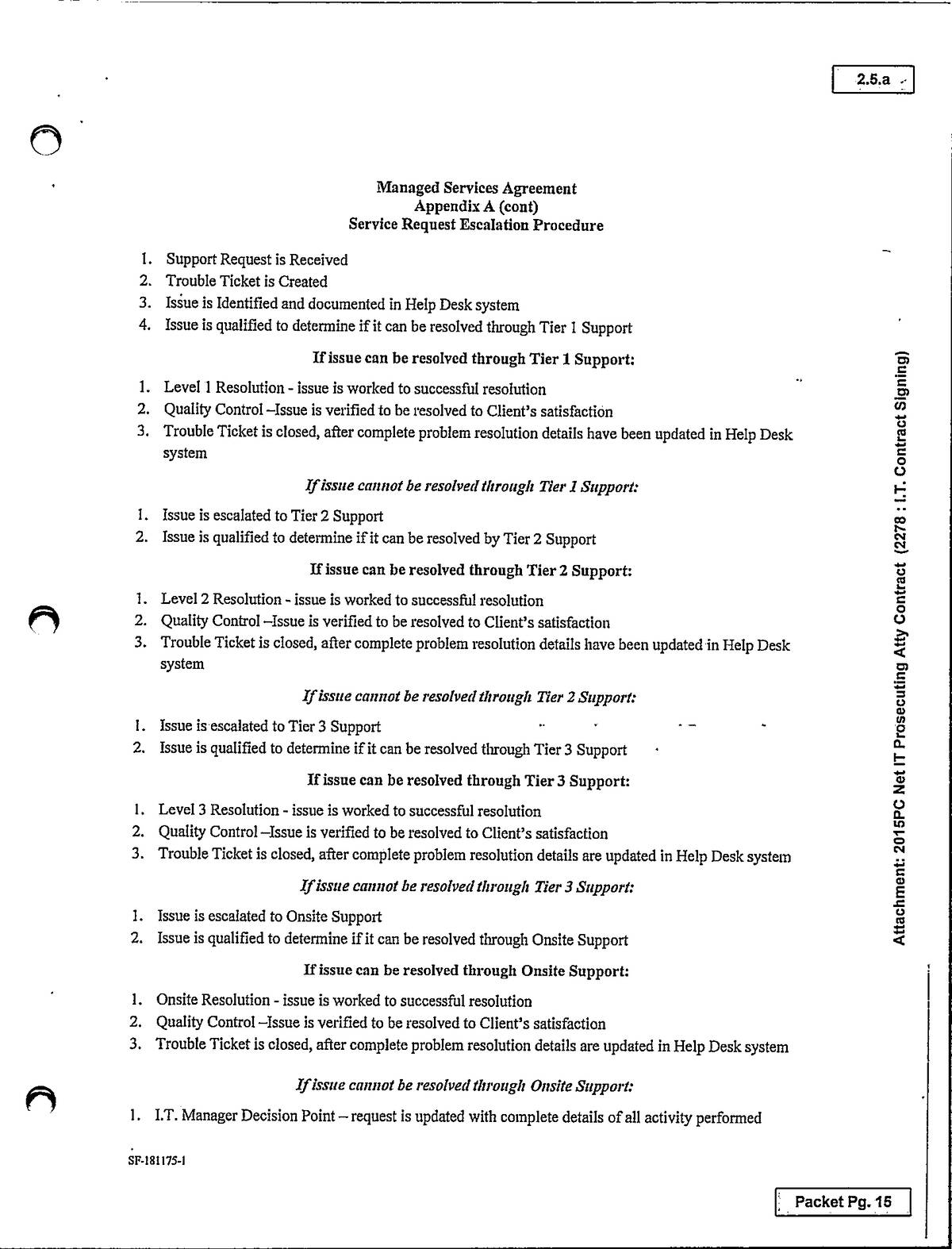 2.5.a

Managed Services Agreement
Appendix A (cont)
Service Request Escalation Procedure

1. Support Request is Received
2. Trouble Ticket is Created
3. Issue is Identified and documented in Help Desk system
4. Issue is qualified to determine if it can be resolved through Tier 1 Support

If issue can be resolved through Tier 1 Support:

1. Level 1 Resolution - issue is worked to successful resolution
2. Quality Control –Issue is verified to be resolved to Client's satisfaction
3. Trouble Ticket is closed, after complete problem resolution details have been updated in Help Desk system

If issue cannot be resolved through Tier 1 Support:

1. Issue is escalated to Tier 2 Support
2. Issue is qualified to determine if it can be resolved by Tier 2 Support

If issue can be resolved through Tier 2 Support:

1. Level 2 Resolution - issue is worked to successful resolution
2. Quality Control –Issue is verified to be resolved to Client's satisfaction
3. Trouble Ticket is closed, after complete problem resolution details have been updated in Help Desk system

If issue cannot be resolved through Tier 2 Support:

1. Issue is escalated to Tier 3 Support
2. Issue is qualified to determine if it can be resolved through Tier 3 Support

If issue can be resolved through Tier 3 Support:

1. Level 3 Resolution - issue is worked to successful resolution
2. Quality Control –Issue is verified to be resolved to Client's satisfaction
3. Trouble Ticket is closed, after complete problem resolution details are updated in Help Desk system

If issue cannot be resolved through Tier 3 Support:

1. Issue is escalated to Onsite Support
2. Issue is qualified to determine if it can be resolved through Onsite Support

If issue can be resolved through Onsite Support:

1. Onsite Resolution - issue is worked to successful resolution
2. Quality Control –Issue is verified to be resolved to Client's satisfaction
3. Trouble Ticket is closed, after complete problem resolution details are updated in Help Desk system

If issue cannot be resolved through Onsite Support:

1. I.T. Manager Decision Point – request is updated with complete details of all activity performed

SF-181175-1

Attachment: 2015PC Net IT Prosecuting Atty Contract (2278 : I.T. Contract Signing)

Packet Pg. 15